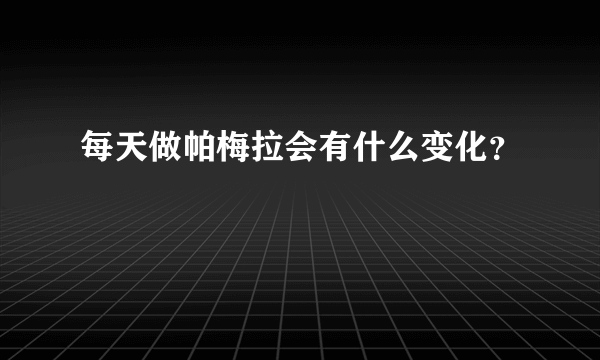 每天做帕梅拉会有什么变化？